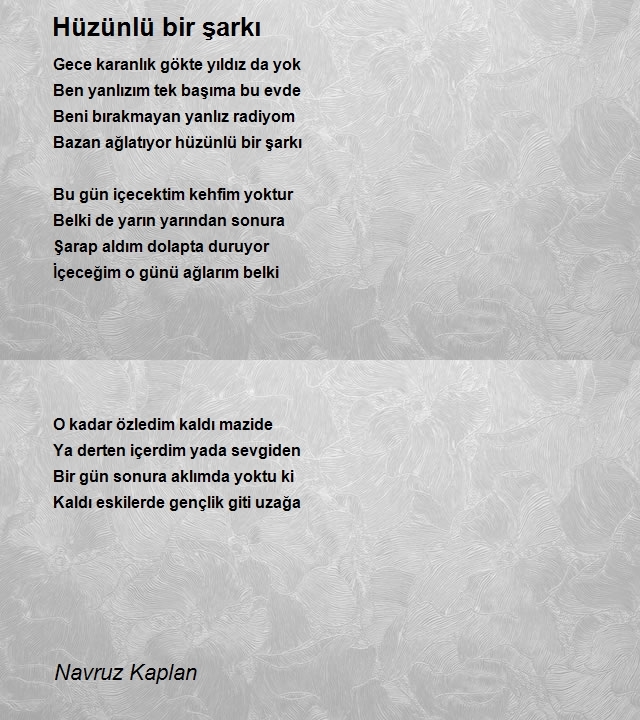 Hüzünlü bir şarkı

Gece karanlık gökte yıldız da yok
Ben yanlızım tek başıma bu evde
Beni bırakmayan yanlız radiyom
Bazan ağlatıyor hüzünlü bir şarkı

Bu gün içecektim kehfim yoktur
Belki de yarın yarından sonura
Şarap aldım dolapta duruyor
İçeceğim o günü ağlarım belki

O kadar özledim kaldı mazide
Ya derten içerdim yada sevgiden
Bir gün sonura aklımda yoktu ki
Kaldı eskilerde gençlik giti uzağa

Navruz Kaplan